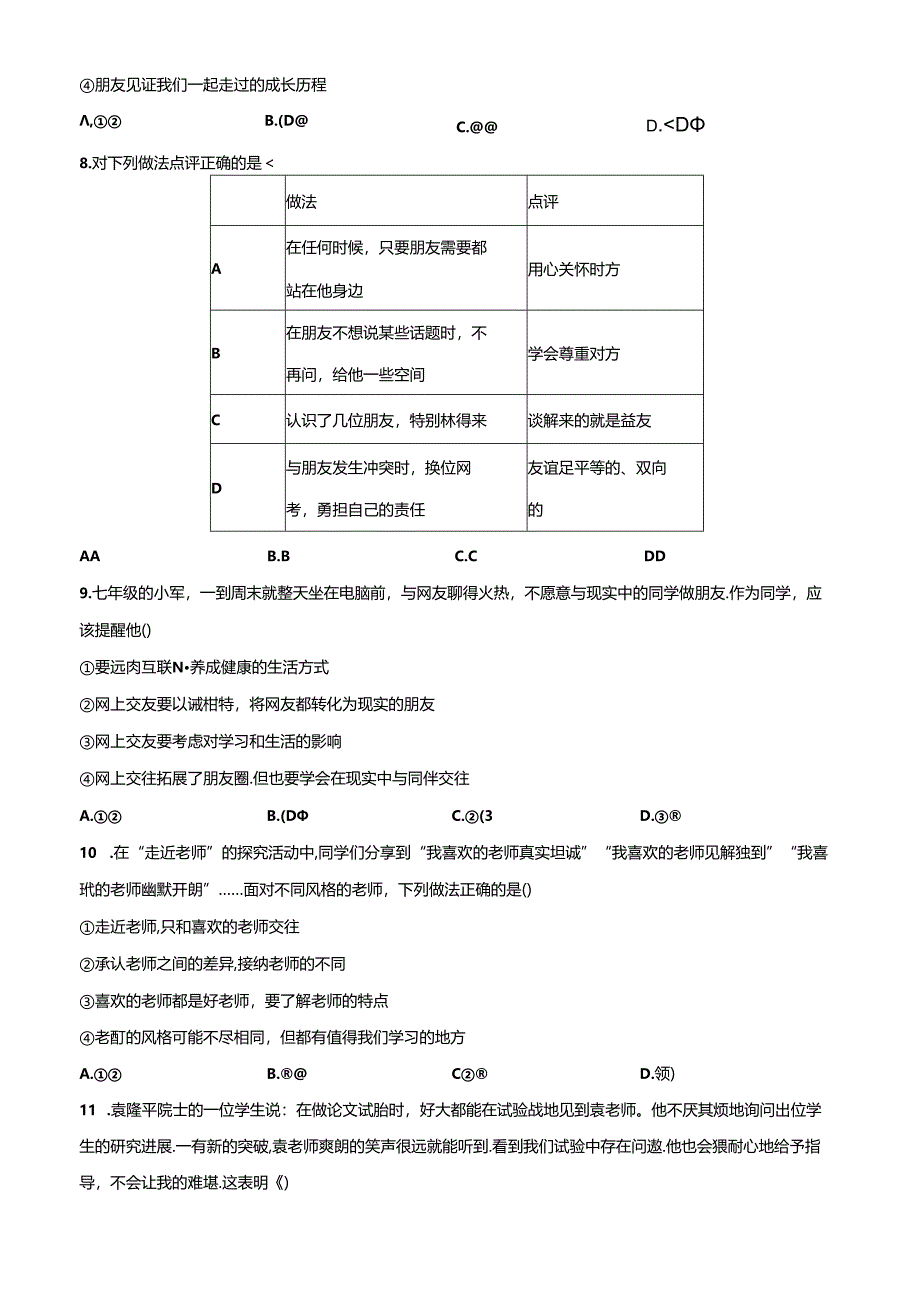 ④朋友见证我们一起走过的成长历程

A.①②　　B.(D@　　C.@@　　D.<DΦ

8.对下列做法点评正确的是<

|  | 做法 | 点评 |
|---|---|---|
| A | 在任何时候，只要朋友需要都站在他身边 | 用心关怀时方 |
| B | 在朋友不想说某些话题时，不再问，给他一些空间 | 学会尊重对方 |
| C | 认识了几位朋友，特别林得来 | 谈解来的就是益友 |
| D | 与朋友发生冲突时，换位网考，勇担自己的责任 | 友谊足平等的、双向的 |

AA　　B.B　　C.C　　DD

9.七年级的小军，一到周末就整天坐在电脑前，与网友聊得火热，不愿意与现实中的同学做朋友.作为同学，应该提醒他()

①要远肉互联N•养成健康的生活方式

②网上交友要以诚相特，将网友都转化为现实的朋友

③网上交友要考虑对学习和生活的影响

④网上交往拓展了朋友圈.但也要学会在现实中与同伴交往

A.①②　　B.(DΦ　　C.②(3　　D.③®

10 .在“走近老师”的探究活动中,同学们分享到“我喜欢的老师真实坦诚”“我喜欢的老师见解独到”“我喜玳的老师幽默开朗”……面对不同风格的老师，下列做法正确的是()

①走近老师,只和喜欢的老师交往

②承认老师之间的差异,接纳老师的不同

③喜欢的老师都是好老师，要了解老师的特点

④老酊的风格可能不尽相同，但都有值得我们学习的地方

A.①②　　B.®@　　C②®　　D.领)

11 .袁隆平院士的一位学生说：在做论文试胎时，好大都能在试验战地见到袁老师。他不厌其烦地询问出位学生的研究进展.一有新的突破,袁老师爽朗的笑声很远就能听到.看到我们试验中存在问遨.他也会猥耐心地给予指导，不会让我的难堪.这表明《)